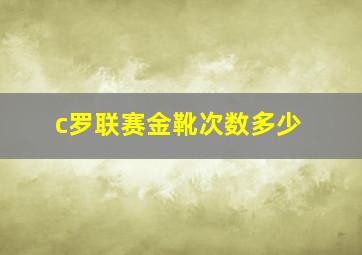 c罗联赛金靴次数多少